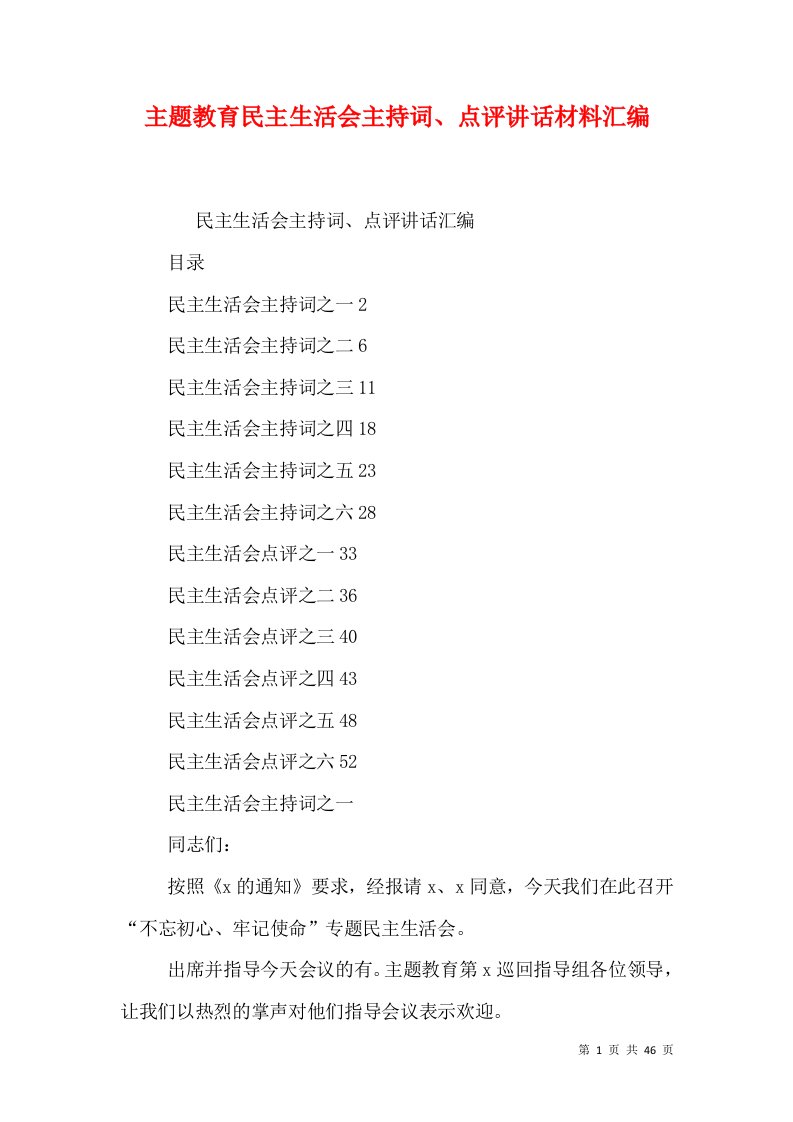 主题教育民主生活会主持词、点评讲话材料汇编

民主生活会主持词、点评讲话汇编

目录

民主生活会主持词之一 2

民主生活会主持词之二 6

民主生活会主持词之三 11

民主生活会主持词之四 18

民主生活会主持词之五 23

民主生活会主持词之六 28

民主生活会点评之一 33

民主生活会点评之二 36

民主生活会点评之三 40

民主生活会点评之四 43

民主生活会点评之五 48

民主生活会点评之六 52

民主生活会主持词之一

同志们：

按照《x 的通知》要求，经报请 x、x 同意，今天我们在此召开“不忘初心、牢记使命”专题民主生活会。

出席并指导今天会议的有。主题教育第 x 巡回指导组各位领导，让我们以热烈的掌声对他们指导会议表示欢迎。

第 1 页 共 46 页